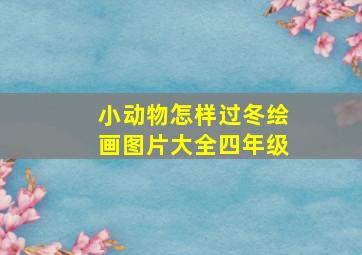 小动物怎样过冬绘画图片大全四年级